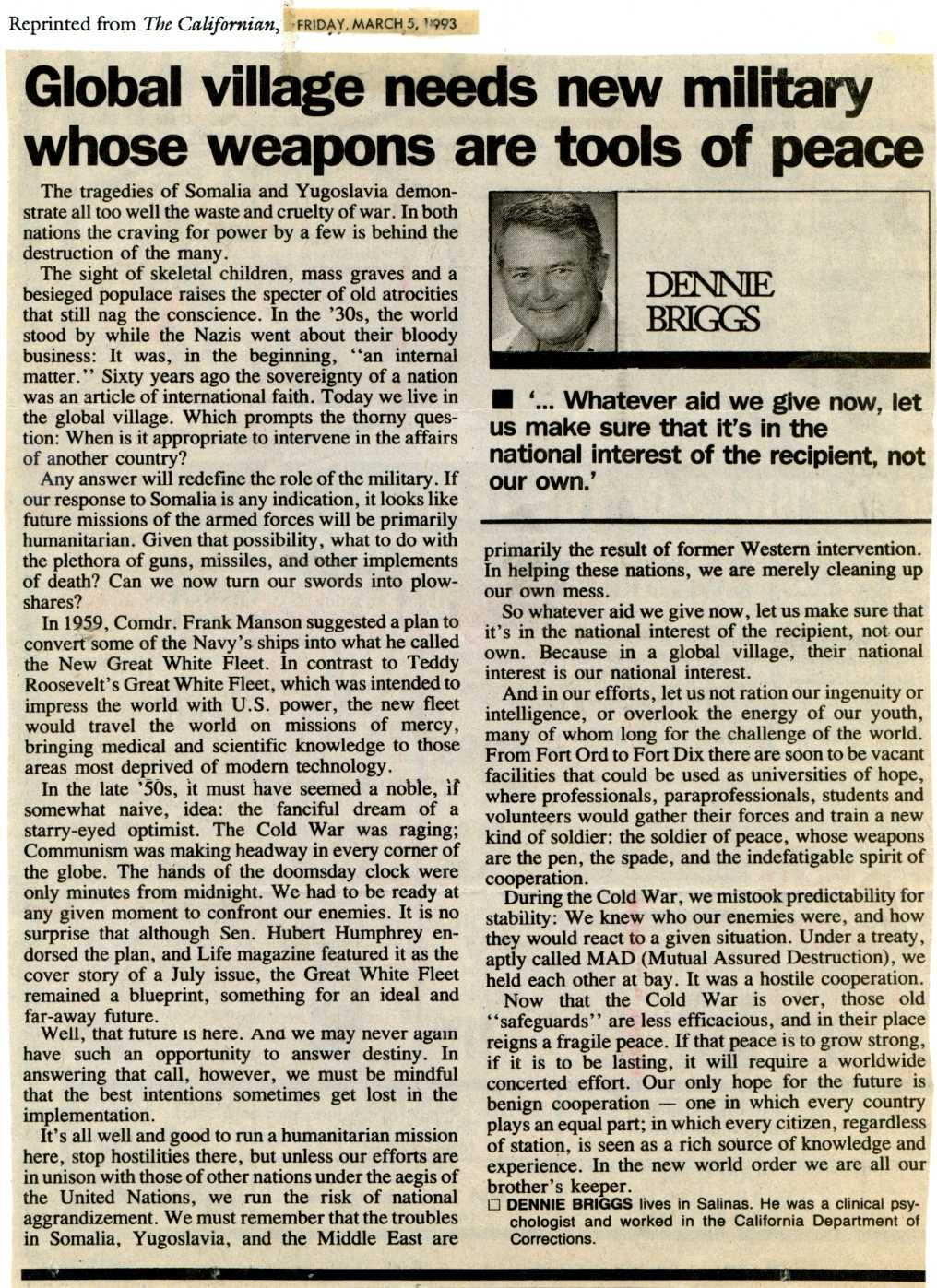 Reprinted from The Californian, FRIDAY, MARCH 5, 1993

Global village needs new military whose weapons are tools of peace

The tragedies of Somalia and Yugoslavia demonstrate all too well the waste and cruelty of war. In both nations the craving for power by a few is behind the destruction of the many.

The sight of skeletal children, mass graves and a besieged populace raises the specter of old atrocities that still nag the conscience. In the '30s, the world stood by while the Nazis went about their bloody business: It was, in the beginning, "an internal matter." Sixty years ago the sovereignty of a nation was an article of international faith. Today we live in the global village. Which prompts the thorny question: When is it appropriate to intervene in the affairs of another country?

Any answer will redefine the role of the military. If our response to Somalia is any indication, it looks like future missions of the armed forces will be primarily humanitarian. Given that possibility, what to do with the plethora of guns, missiles, and other implements of death? Can we now turn our swords into plowshares?

In 1959, Comdr. Frank Manson suggested a plan to convert some of the Navy's ships into what he called the New Great White Fleet. In contrast to Teddy Roosevelt's Great White Fleet, which was intended to impress the world with U.S. power, the new fleet would travel the world on missions of mercy, bringing medical and scientific knowledge to those areas most deprived of modern technology.

In the late '50s, it must have seemed a noble, if somewhat naive, idea: the fanciful dream of a starry-eyed optimist. The Cold War was raging; Communism was making headway in every corner of the globe. The hands of the doomsday clock were only minutes from midnight. We had to be ready at any given moment to confront our enemies. It is no surprise that although Sen. Hubert Humphrey endorsed the plan, and Life magazine featured it as the cover story of a July issue, the Great White Fleet remained a blueprint, something for an ideal and far-away future.

Well, that future is here. And we may never again have such an opportunity to answer destiny. In answering that call, however, we must be mindful that the best intentions sometimes get lost in the implementation.

It's all well and good to run a humanitarian mission here, stop hostilities there, but unless our efforts are in unison with those of other nations under the aegis of the United Nations, we run the risk of national aggrandizement. We must remember that the troubles in Somalia, Yugoslavia, and the Middle East are

DENNIE BRIGGS

■ '... Whatever aid we give now, let us make sure that it's in the national interest of the recipient, not our own.'

primarily the result of former Western intervention. In helping these nations, we are merely cleaning up our own mess.

So whatever aid we give now, let us make sure that it's in the national interest of the recipient, not our own. Because in a global village, their national interest is our national interest.

And in our efforts, let us not ration our ingenuity or intelligence, or overlook the energy of our youth, many of whom long for the challenge of the world. From Fort Ord to Fort Dix there are soon to be vacant facilities that could be used as universities of hope, where professionals, paraprofessionals, students and volunteers would gather their forces and train a new kind of soldier: the soldier of peace, whose weapons are the pen, the spade, and the indefatigable spirit of cooperation.

During the Cold War, we mistook predictability for stability: We knew who our enemies were, and how they would react to a given situation. Under a treaty, aptly called MAD (Mutual Assured Destruction), we held each other at bay. It was a hostile cooperation.

Now that the Cold War is over, those old "safeguards" are less efficacious, and in their place reigns a fragile peace. If that peace is to grow strong, if it is to be lasting, it will require a worldwide concerted effort. Our only hope for the future is benign cooperation — one in which every country plays an equal part; in which every citizen, regardless of station, is seen as a rich source of knowledge and experience. In the new world order we are all our brother's keeper.

☐ DENNIE BRIGGS lives in Salinas. He was a clinical psychologist and worked in the California Department of Corrections.